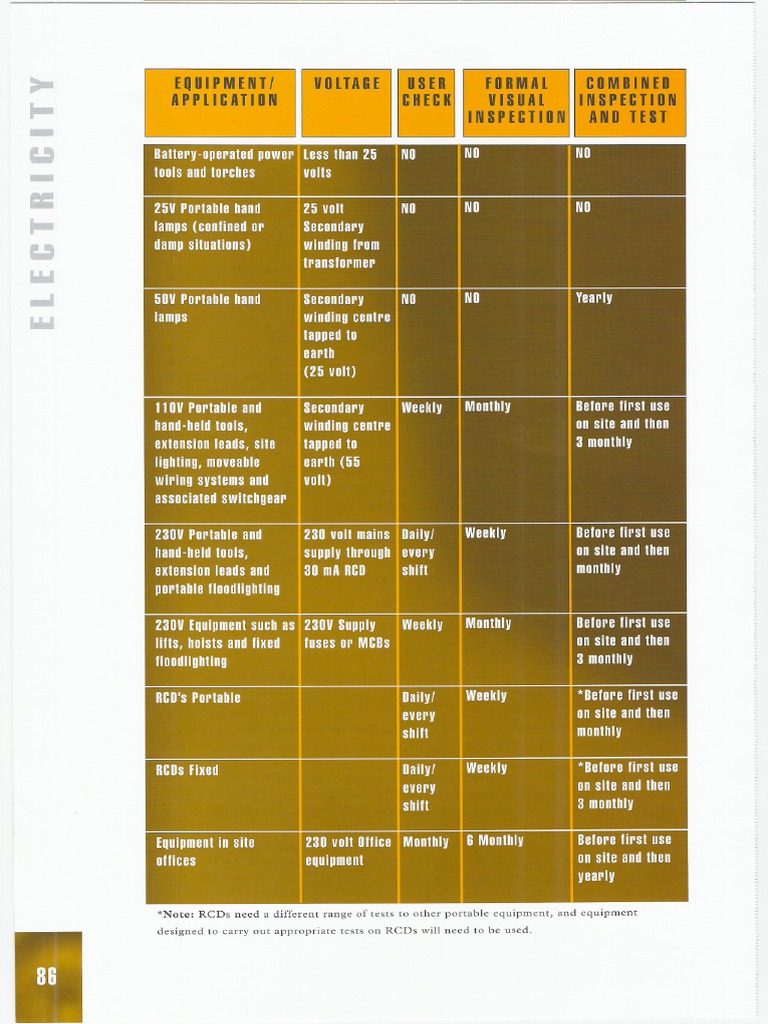 ELECTRICITY

| EQUIPMENT/ APPLICATION | VOLTAGE | USER CHECK | FORMAL VISUAL INSPECTION | COMBINED INSPECTION AND TEST |
|---|---|---|---|---|
| Battery-operated power tools and torches | Less than 25 volts | NO | NO | NO |
| 25V Portable hand lamps (confined or damp situations) | 25 volt Secondary winding from transformer | NO | NO | NO |
| 50V Portable hand lamps | Secondary winding centre tapped to earth (25 volt) | NO | NO | Yearly |
| 110V Portable and hand-held tools, extension leads, site lighting, moveable wiring systems and associated switchgear | Secondary winding centre tapped to earth (55 volt) | Weekly | Monthly | Before first use on site and then 3 monthly |
| 230V Portable and hand-held tools, extension leads and portable floodlighting | 230 volt mains supply through 30 mA RCD | Daily/ every shift | Weekly | Before first use on site and then monthly |
| 230V Equipment such as lifts, hoists and fixed floodlighting | 230V Supply fuses or MCBs | Weekly | Monthly | Before first use on site and then 3 monthly |
| RCD's Portable | | Daily/ every shift | Weekly | *Before first use on site and then monthly |
| RCDs Fixed | | Daily/ every shift | Weekly | *Before first use on site and then 3 monthly |
| Equipment in site offices | 230 volt Office equipment | Monthly | 6 Monthly | Before first use on site and then yearly |

*Note: RCDs need a different range of tests to other portable equipment, and equipment designed to carry out appropriate tests on RCDs will need to be used.

86